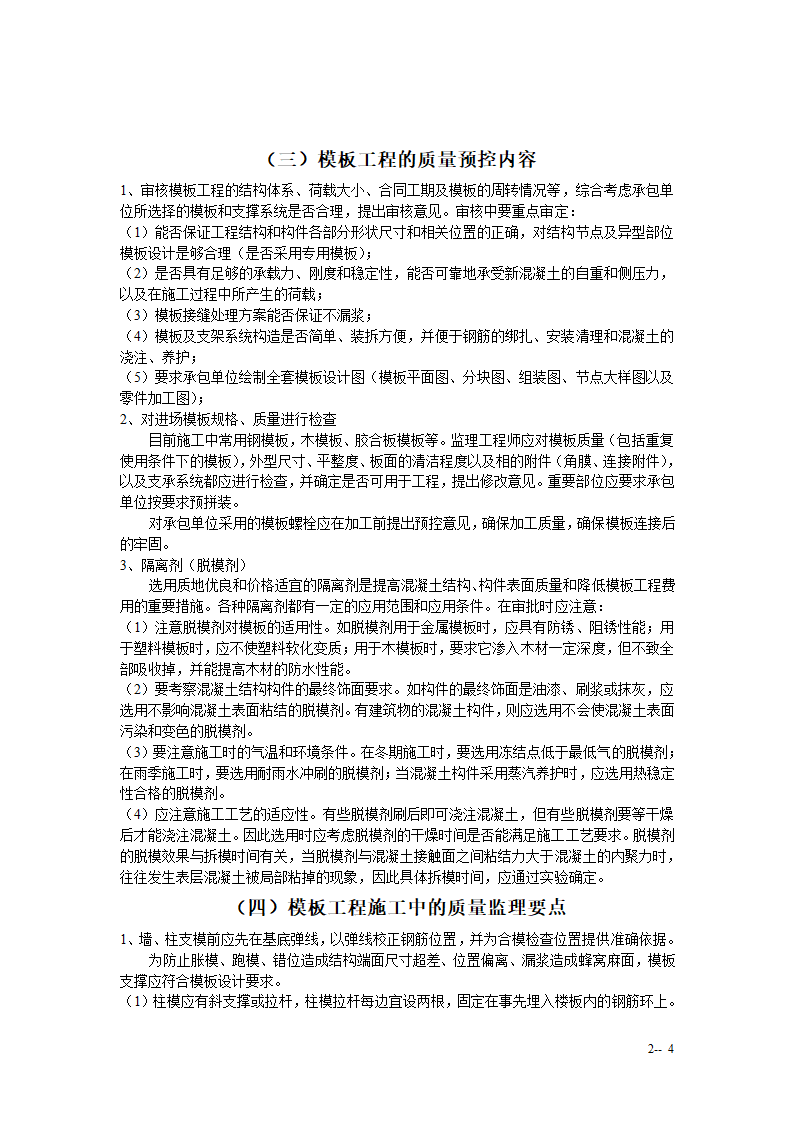 （三）模板工程的质量预控内容

1、审核模板工程的结构体系、荷载大小、合同工期及模板的周转情况等，综合考虑承包单位所选择的模板和支撑系统是否合理，提出审核意见。审核中要重点审定：

（1）能否保证工程结构和构件各部分形状尺寸和相关位置的正确，对结构节点及异型部位模板设计是够合理（是否采用专用模板）；

（2）是否具有足够的承载力、刚度和稳定性，能否可靠地承受新混凝土的自重和侧压力，以及在施工过程中所产生的荷载；

（3）模板接缝处理方案能否保证不漏浆；

（4）模板及支架系统构造是否简单、装拆方便，并便于钢筋的绑扎、安装清理和混凝土的浇注、养护；

（5）要求承包单位绘制全套模板设计图（模板平面图、分块图、组装图、节点大样图以及零件加工图）；

2、对进场模板规格、质量进行检查

目前施工中常用钢模板，木模板、胶合板模板等。监理工程师应对模板质量（包括重复使用条件下的模板），外型尺寸、平整度、板面的清洁程度以及相的附件（角膜、连接附件），以及支承系统都应进行检查，并确定是否可用于工程，提出修改意见。重要部位应要求承包单位按要求预拼装。

对承包单位采用的模板螺栓应在加工前提出预控意见，确保加工质量，确保模板连接后的牢固。

3、隔离剂（脱模剂）

选用质地优良和价格适宜的隔离剂是提高混凝土结构、构件表面质量和降低模板工程费用的重要措施。各种隔离剂都有一定的应用范围和应用条件。在审批时应注意：

（1）注意脱模剂对模板的适用性。如脱模剂用于金属模板时，应具有防锈、阻锈性能；用于塑料模板时，应不使塑料软化变质；用于木模板时，要求它渗入木材一定深度，但不致全部吸收掉，并能提高木材的防水性能。

（2）要考察混凝土结构构件的最终饰面要求。如构件的最终饰面是油漆、刷浆或抹灰，应选用不影响混凝土表面粘结的脱模剂。有建筑物的混凝土构件，则应选用不会使混凝土表面污染和变色的脱模剂。

（3）要注意施工时的气温和环境条件。在冬期施工时，要选用冻结点低于最低气的脱模剂；在雨季施工时，要选用耐雨水冲刷的脱模剂；当混凝土构件采用蒸汽养护时，应选用热稳定性合格的脱模剂。

（4）应注意施工工艺的适应性。有些脱模剂刷后即可浇注混凝土，但有些脱模剂要等干燥后才能浇注混凝土。因此选用时应考虑脱模剂的干燥时间是否能满足施工工艺要求。脱模剂的脱模效果与拆模时间有关，当脱模剂与混凝土接触面之间粘结力大于混凝土的内聚力时，往往发生表层混凝土被局部粘掉的现象，因此具体拆模时间，应通过实验确定。

（四）模板工程施工中的质量监理要点

1、墙、柱支模前应先在基底弹线，以弹线校正钢筋位置，并为合模检查位置提供准确依据。

为防止胀模、跑模、错位造成结构端面尺寸超差、位置偏离、漏浆造成蜂窝麻面，模板支撑应符合模板设计要求。

（1）柱模应有斜支撑或拉杆，柱模拉杆每边宜设两根，固定在事先埋入楼板内的钢筋环上。

2-- 4